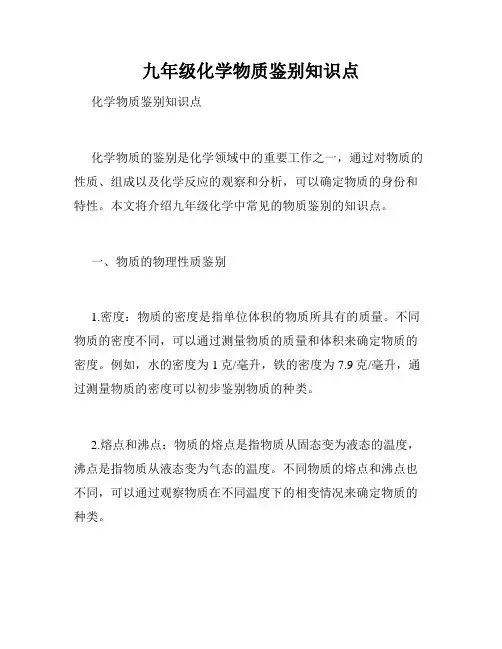 九年级化学物质鉴别知识点

化学物质鉴别知识点

化学物质的鉴别是化学领域中的重要工作之一，通过对物质的性质、组成以及化学反应的观察和分析，可以确定物质的身份和特性。本文将介绍九年级化学中常见的物质鉴别的知识点。

一、物质的物理性质鉴别

1.密度：物质的密度是指单位体积的物质所具有的质量。不同物质的密度不同，可以通过测量物质的质量和体积来确定物质的密度。例如，水的密度为 1 克/毫升，铁的密度为 7.9 克/毫升，通过测量物质的密度可以初步鉴别物质的种类。

2.熔点和沸点：物质的熔点是指物质从固态变为液态的温度，沸点是指物质从液态变为气态的温度。不同物质的熔点和沸点也不同，可以通过观察物质在不同温度下的相变情况来确定物质的种类。